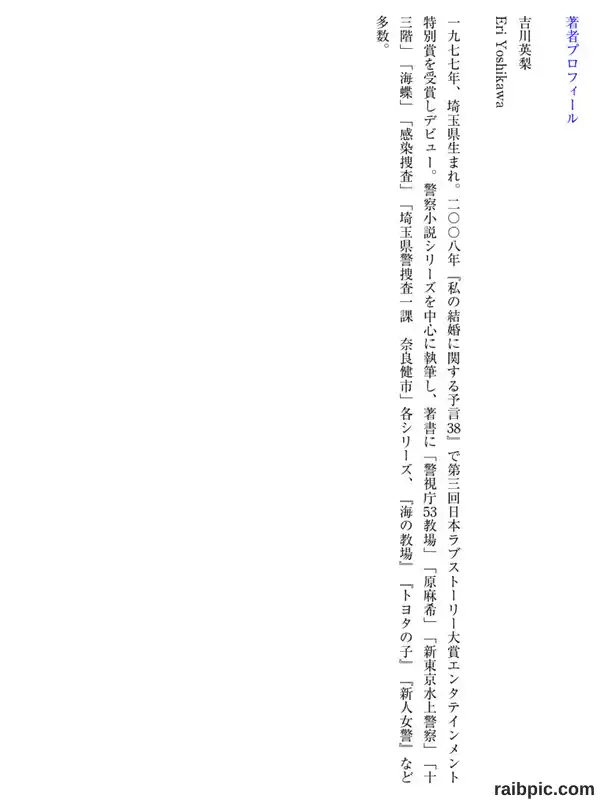 著者プロフィール

吉川英梨

Eri Yoshikawa

一九七七年、埼玉県生まれ。二〇〇八年『私の結婚に関する予言38』で第三回日本ラブストーリー大賞エンタテインメント特別賞を受賞しデビュー。警察小説シリーズを中心に執筆し、著書に「警視庁53教場」「原麻希」「新東京水上警察」「十三階」「海蝶」「感染捜査」「埼玉県警捜査一課　奈良健市」各シリーズ、『海の教場』『トヨタの子』『新人女警』など多数。

raibpic.com